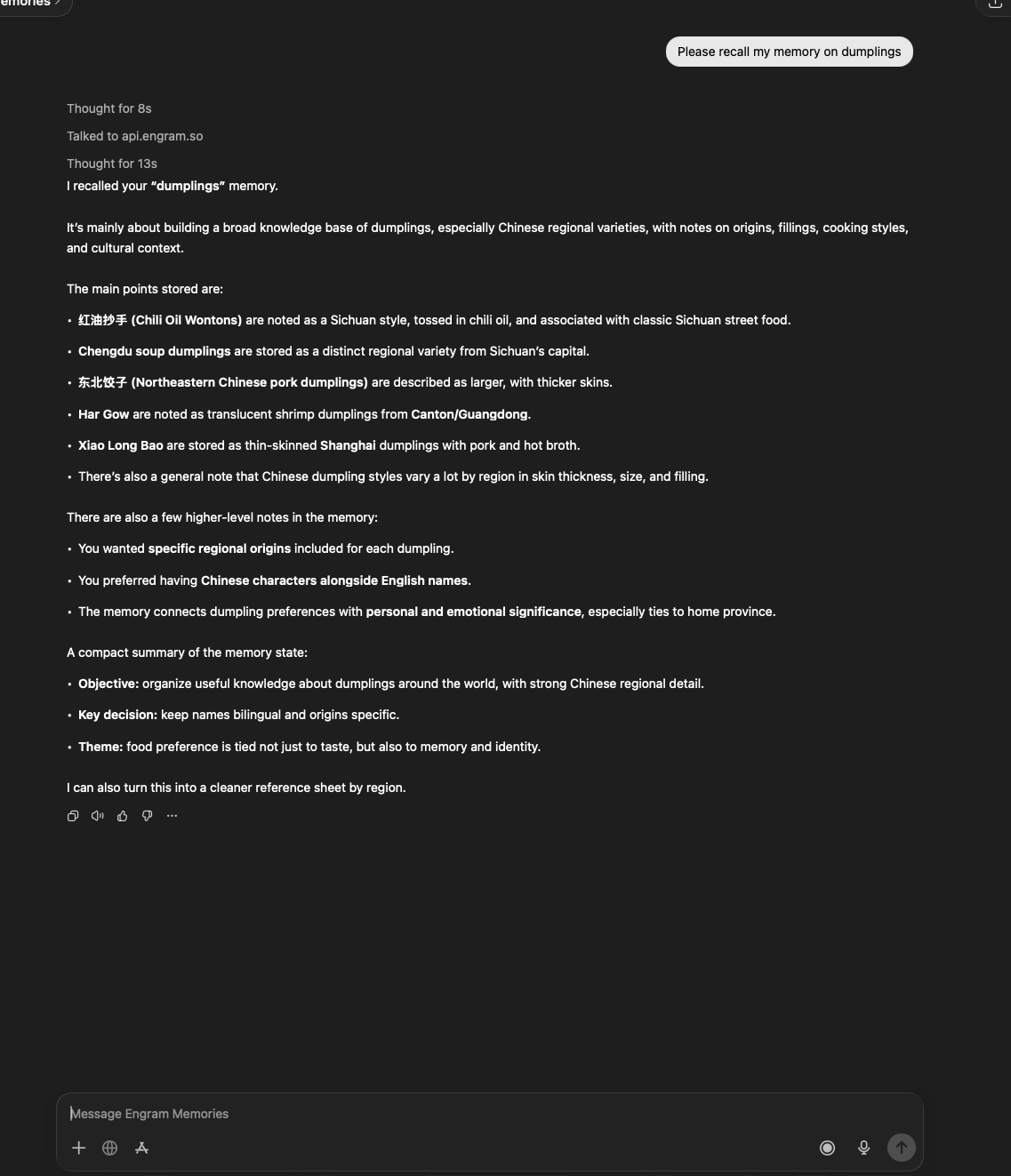 emories >

Please recall my memory on dumplings

Thought for 8s

Talked to api.engram.so

Thought for 13s

I recalled your "dumplings" memory.

It's mainly about building a broad knowledge base of dumplings, especially Chinese regional varieties, with notes on origins, fillings, cooking styles, and cultural context.

The main points stored are:

• 红油抄手 (Chili Oil Wontons) are noted as a Sichuan style, tossed in chili oil, and associated with classic Sichuan street food.

• Chengdu soup dumplings are stored as a distinct regional variety from Sichuan's capital.

• 东北饺子 (Northeastern Chinese pork dumplings) are described as larger, with thicker skins.

• Har Gow are noted as translucent shrimp dumplings from Canton/Guangdong.

• Xiao Long Bao are stored as thin-skinned Shanghai dumplings with pork and hot broth.

• There's also a general note that Chinese dumpling styles vary a lot by region in skin thickness, size, and filling.

There are also a few higher-level notes in the memory:

• You wanted specific regional origins included for each dumpling.

• You preferred having Chinese characters alongside English names.

• The memory connects dumpling preferences with personal and emotional significance, especially ties to home province.

A compact summary of the memory state:

• Objective: organize useful knowledge about dumplings around the world, with strong Chinese regional detail.

• Key decision: keep names bilingual and origins specific.

• Theme: food preference is tied not just to taste, but also to memory and identity.

I can also turn this into a cleaner reference sheet by region.

Message Engram Memories